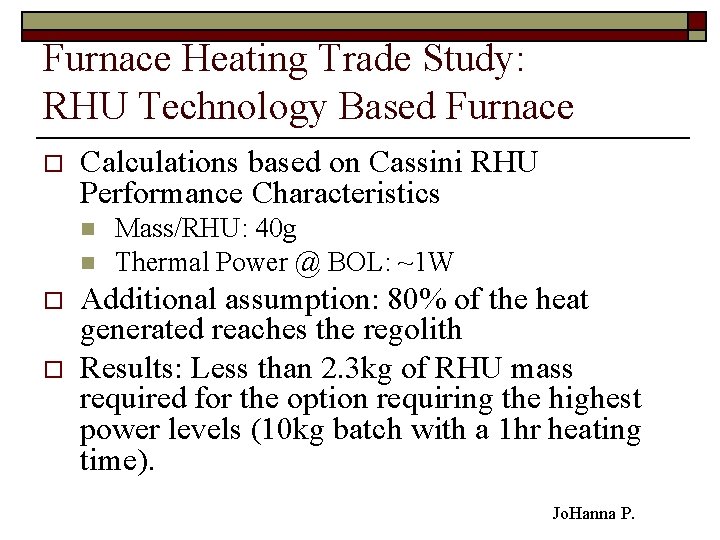 Furnace Heating Trade Study: RHU Technology Based Furnace

☐ Calculations based on Cassini RHU Performance Characteristics

• Mass/RHU: 40g
• Thermal Power @ BOL: ~1W

☐ Additional assumption: 80% of the heat generated reaches the regolith

☐ Results: Less than 2.3kg of RHU mass required for the option requiring the highest power levels (10kg batch with a 1hr heating time).

JoHanna P.